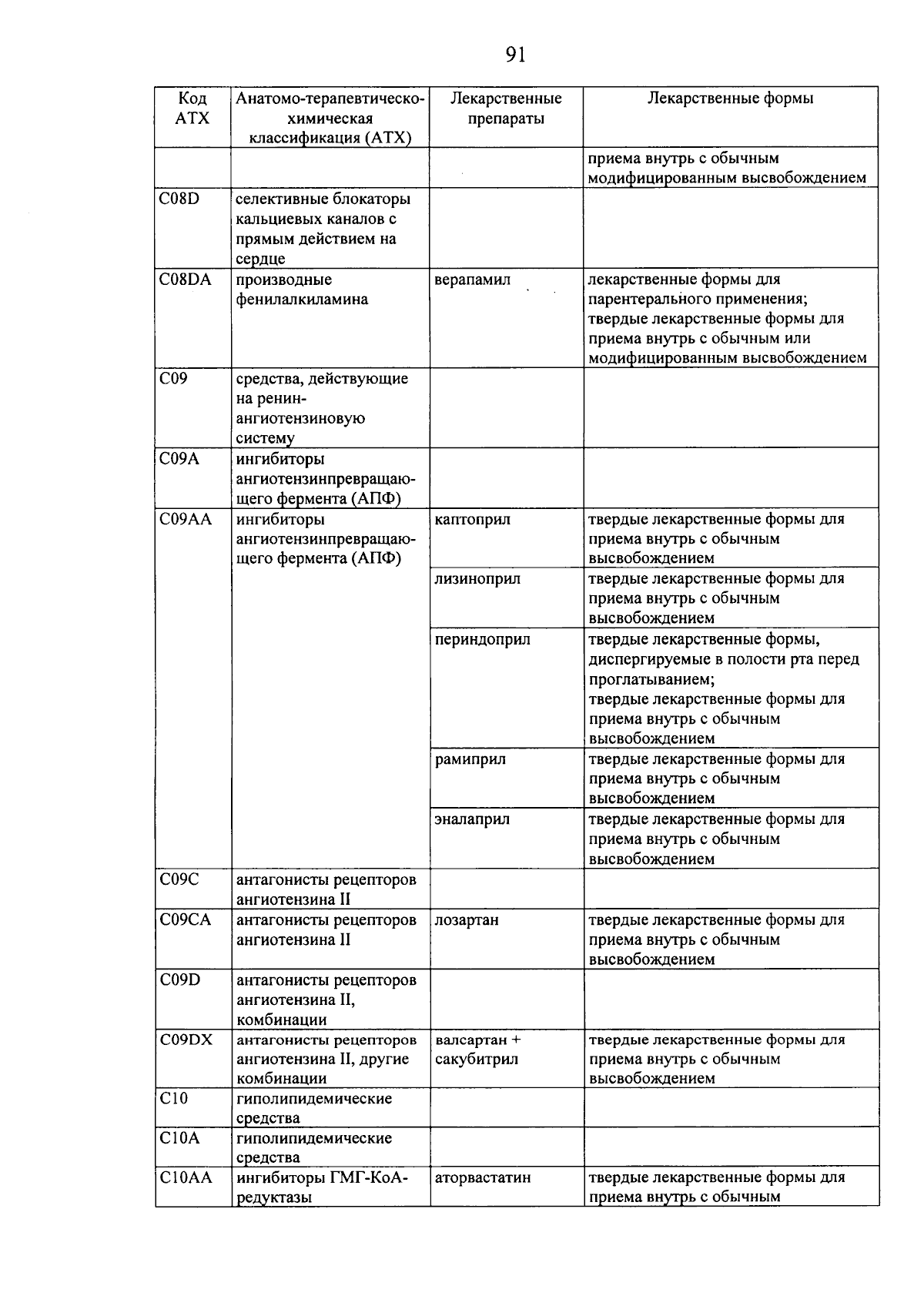 91

| Код АТХ | Анатомо-терапевтическо-химическая классификация (АТХ) | Лекарственные препараты | Лекарственные формы |
|---|---|---|---|
| | | | приема внутрь с обычным модифицированным высвобождением |
| C08D | селективные блокаторы кальциевых каналов с прямым действием на сердце | | |
| C08DA | производные фенилалкиламина | верапамил | лекарственные формы для парентерального применения; твердые лекарственные формы для приема внутрь с обычным или модифицированным высвобождением |
| C09 | средства, действующие на ренин-ангиотензиновую систему | | |
| C09A | ингибиторы ангиотензинпревращающего фермента (АПФ) | | |
| C09AA | ингибиторы ангиотензинпревращающего фермента (АПФ) | каптоприл | твердые лекарственные формы для приема внутрь с обычным высвобождением |
| | | лизиноприл | твердые лекарственные формы для приема внутрь с обычным высвобождением |
| | | периндоприл | твердые лекарственные формы, диспергируемые в полости рта перед проглатыванием; твердые лекарственные формы для приема внутрь с обычным высвобождением |
| | | рамиприл | твердые лекарственные формы для приема внутрь с обычным высвобождением |
| | | эналаприл | твердые лекарственные формы для приема внутрь с обычным высвобождением |
| C09C | антагонисты рецепторов ангиотензина II | | |
| C09CA | антагонисты рецепторов ангиотензина II | лозартан | твердые лекарственные формы для приема внутрь с обычным высвобождением |
| C09D | антагонисты рецепторов ангиотензина II, комбинации | | |
| C09DX | антагонисты рецепторов ангиотензина II, другие комбинации | валсартан + сакубитрил | твердые лекарственные формы для приема внутрь с обычным высвобождением |
| C10 | гиполипидемические средства | | |
| C10A | гиполипидемические средства | | |
| C10AA | ингибиторы ГМГ-КоА-редуктазы | аторвастатин | твердые лекарственные формы для приема внутрь с обычным |